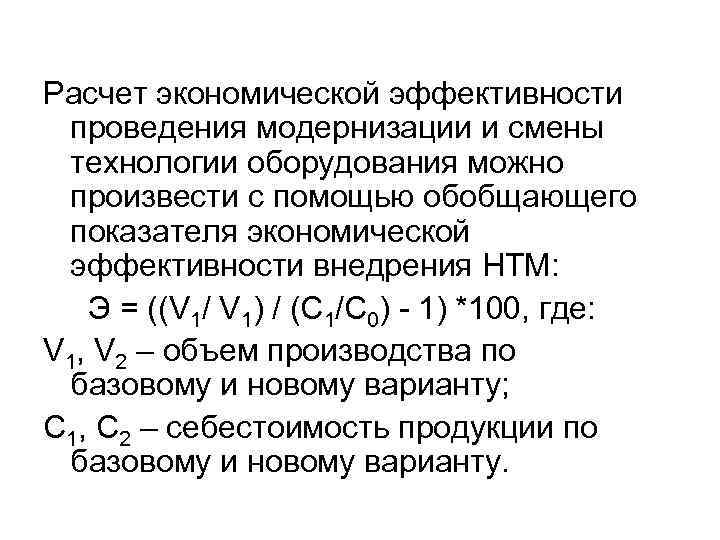 Расчет экономической эффективности проведения модернизации и смены технологии оборудования можно произвести с помощью обобщающего показателя экономической эффективности внедрения НТМ:

$Э = ((V_1/ V_1) / (C_1/C_0) - 1) *100$, где:

$V_1$, $V_2$ – объем производства по базовому и новому варианту;

$C_1$, $C_2$ – себестоимость продукции по базовому и новому варианту.